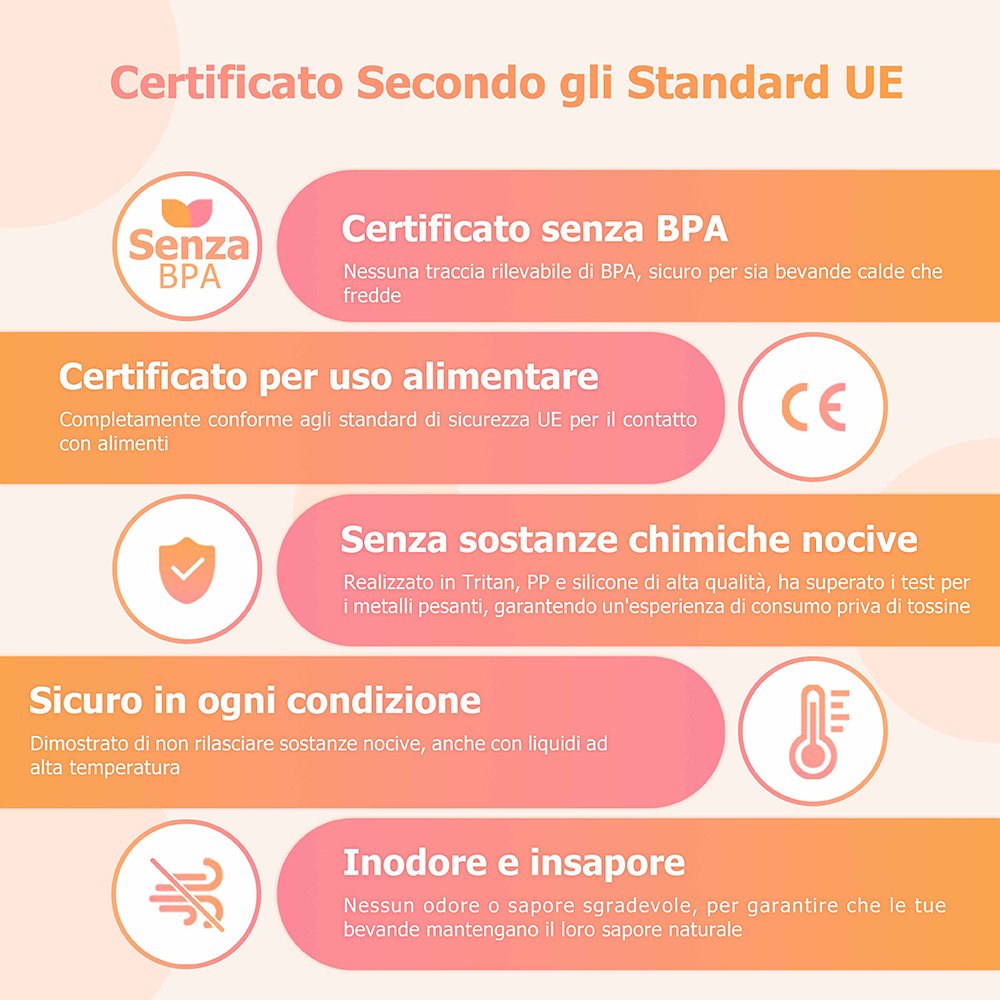 Certificato Secondo gli Standard UE

Senza
BPA

Certificato senza BPA

Nessuna traccia rilevabile di BPA, sicuro per sia bevande calde che fredde

Certificato per uso alimentare

Completamente conforme agli standard di sicurezza UE per il contatto con alimenti

CE

Senza sostanze chimiche nocive

Realizzato in Tritan, PP e silicone di alta qualità, ha superato i test per i metalli pesanti, garantendo un'esperienza di consumo priva di tossine

Sicuro in ogni condizione

Dimostrato di non rilasciare sostanze nocive, anche con liquidi ad alta temperatura

Inodore e insapore

Nessun odore o sapore sgradevole, per garantire che le tue bevande mantengano il loro sapore naturale